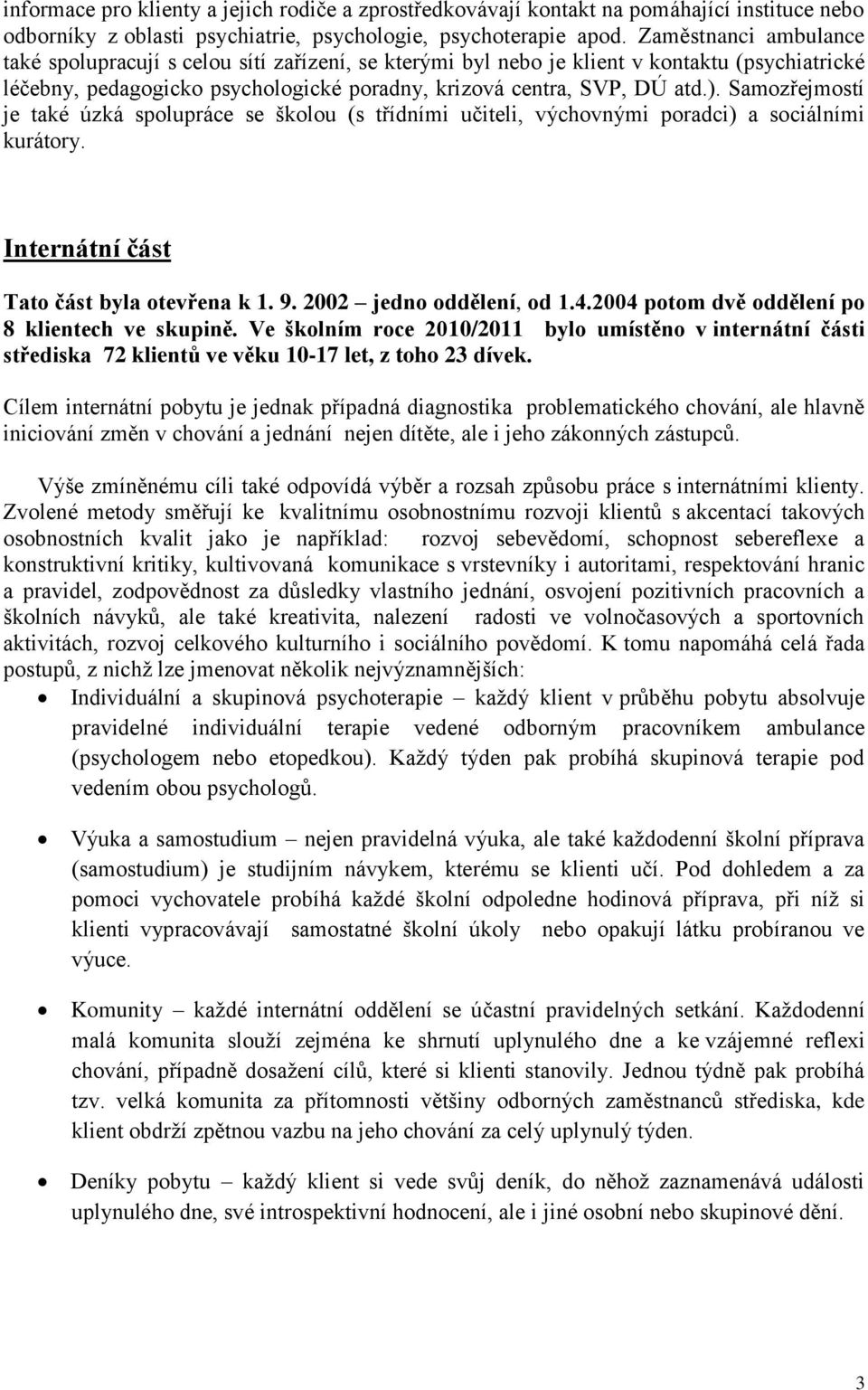 informace pro klienty a jejich rodiče a zprostředkovávají kontakt na pomáhající instituce nebo odborníky z oblasti psychiatrie, psychologie, psychoterapie apod. Zaměstnanci ambulance také spolupracují s celou sítí zařízení, se kterými byl nebo je klient v kontaktu (psychiatrické léčebny, pedagogicko psychologické poradny, krizová centra, SVP, DÚ atd.). Samozřejmostí je také úzká spolupráce se školou (s třídními učiteli, výchovnými poradci) a sociálními kurátory.

Internátní část

Tato část byla otevřena k 1. 9. 2002 – jedno oddělení, od 1.4.2004 potom dvě oddělení po 8 klientech ve skupině. Ve školním roce 2010/2011 bylo umístěno v internátní části střediska 72 klientů ve věku 10-17 let, z toho 23 dívek.

Cílem internátní pobytu je jednak případná diagnostika problematického chování, ale hlavně iniciování změn v chování a jednání nejen dítěte, ale i jeho zákonných zástupců.

Výše zmíněnému cíli také odpovídá výběr a rozsah způsobu práce s internátními klienty. Zvolené metody směřují ke kvalitnímu osobnostnímu rozvoji klientů s akcentací takových osobnostních kvalit jako je například: rozvoj sebevědomí, schopnost sebereflexe a konstruktivní kritiky, kultivovaná komunikace s vrstevníky i autoritami, respektování hranic a pravidel, zodpovědnost za důsledky vlastního jednání, osvojení pozitivních pracovních a školních návyků, ale také kreativita, nalezení radosti ve volnočasových a sportovních aktivitách, rozvoj celkového kulturního i sociálního povědomí. K tomu napomáhá celá řada postupů, z nichž lze jmenovat několik nejvýznamnějších:

• Individuální a skupinová psychoterapie – každý klient v průběhu pobytu absolvuje pravidelné individuální terapie vedené odborným pracovníkem ambulance (psychologem nebo etopedkou). Každý týden pak probíhá skupinová terapie pod vedením obou psychologů.

• Výuka a samostudium – nejen pravidelná výuka, ale také každodenní školní příprava (samostudium) je studijním návykem, kterému se klienti učí. Pod dohledem a za pomoci vychovatele probíhá každé školní odpoledne hodinová příprava, při níž si klienti vypracovávají samostatné školní úkoly nebo opakují látku probíranou ve výuce.

• Komunity – každé internátní oddělení se účastní pravidelných setkání. Každodenní malá komunita slouží zejména ke shrnutí uplynulého dne a ke vzájemné reflexi chování, případně dosažení cílů, které si klienti stanovily. Jednou týdně pak probíhá tzv. velká komunita za přítomnosti většiny odborných zaměstnanců střediska, kde klient obdrží zpětnou vazbu na jeho chování za celý uplynulý týden.

• Deníky pobytu – každý klient si vede svůj deník, do něhož zaznamenává události uplynulého dne, své introspektivní hodnocení, ale i jiné osobní nebo skupinové dění.

3